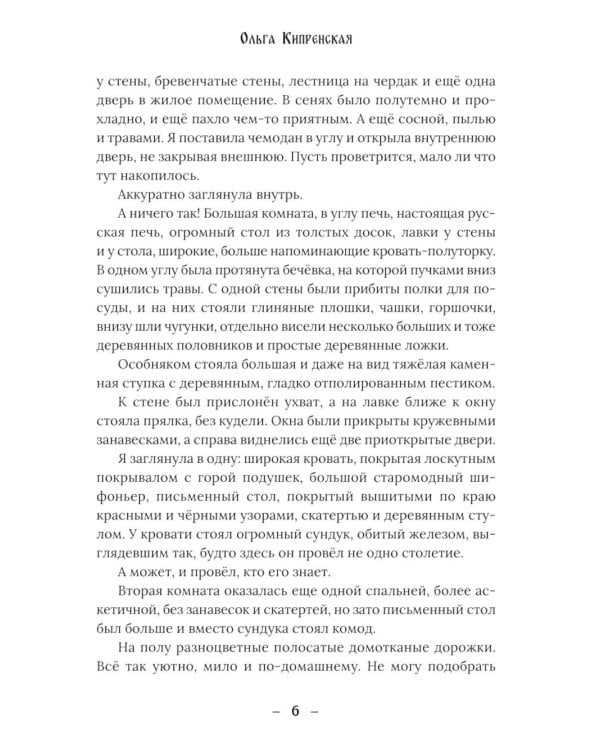 Ольга Кипренская

у стены, бревенчатые стены, лестница на чердак и ещё одна дверь в жилое помещение. В сенях было полутемно и прохладно, и ещё пахло чем-то приятным. А ещё сосной, пылью и травами. Я поставила чемодан в углу и открыла внутреннюю дверь, не закрывая внешнюю. Пусть проветрится, мало ли что тут накопилось.

Аккуратно заглянула внутрь.

А ничего так! Большая комната, в углу печь, настоящая русская печь, огромный стол из толстых досок, лавки у стены и у стола, широкие, больше напоминающие кровать-полуторку. В одном углу была протянута бечёвка, на которой пучками вниз сушились травы. С одной стены были прибиты полки для посуды, и на них стояли глиняные плошки, чашки, горшочки, внизу шли чугунки, отдельно висели несколько больших и тоже деревянных половников и простые деревянные ложки.

Особняком стояла большая и даже на вид тяжёлая каменная ступка с деревянным, гладко отполированным пестиком.

К стене был прислонён ухват, а на лавке ближе к окну стояла прялка, без кудели. Окна были прикрыты кружевными занавесками, а справа виднелись ещё две приоткрытые двери.

Я заглянула в одну: широкая кровать, покрытая лоскутным покрывалом с горой подушек, большой старомодный шифоньер, письменный стол, покрытый вышитыми по краю красными и чёрными узорами, скатертью и деревянным стулом. У кровати стоял огромный сундук, обитый железом, выглядевшим так, будто здесь он провёл не одно столетие.

А может, и провёл, кто его знает.

Вторая комната оказалась еще одной спальней, более аскетичной, без занавесок и скатертей, но зато письменный стол был больше и вместо сундука стоял комод.

На полу разноцветные полосатые домотканые дорожки. Всё так уютно, мило и по-домашнему. Не могу подобрать

– 6 –